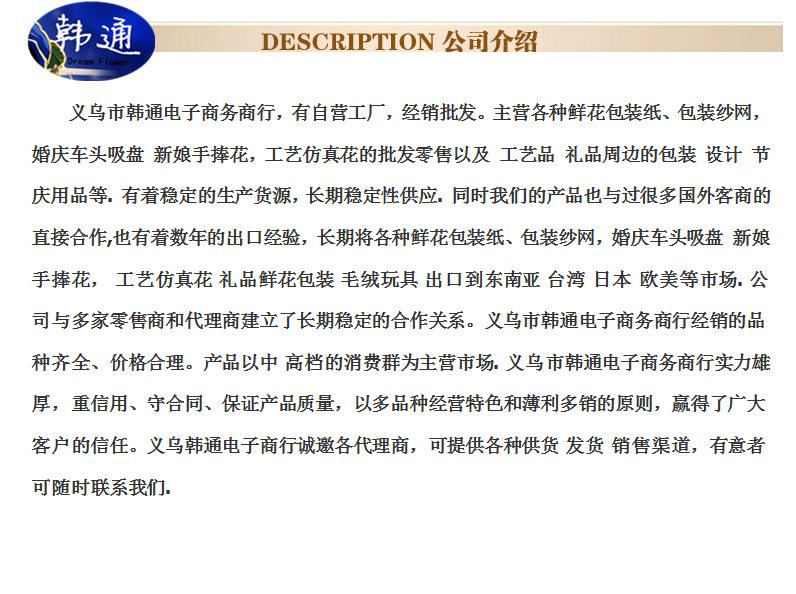 韩通
Dream Flower

DESCRIPTION 公司介绍

义乌市韩通电子商务商行，有自营工厂，经销批发。主营各种鲜花包装纸、包装纱网，婚庆车头吸盘 新娘手捧花，工艺仿真花的批发零售以及 工艺品 礼品周边的包装 设计 节庆用品等. 有着稳定的生产货源，长期稳定性供应. 同时我们的产品也与过很多国外客商的直接合作,也有着数年的出口经验，长期将各种鲜花包装纸、包装纱网，婚庆车头吸盘 新娘手捧花， 工艺仿真花 礼品鲜花包装 毛绒玩具 出口到东南亚 台湾 日本 欧美等市场. 公司与多家零售商和代理商建立了长期稳定的合作关系。义乌市韩通电子商务商行经销的品种齐全、价格合理。产品以中 高档的消费群为主营市场. 义乌市韩通电子商务商行实力雄厚，重信用、守合同、保证产品质量，以多品种经营特色和薄利多销的原则，赢得了广大客户的信任。义乌韩通电子商行诚邀各代理商，可提供各种供货 发货 销售渠道，有意者可随时联系我们.